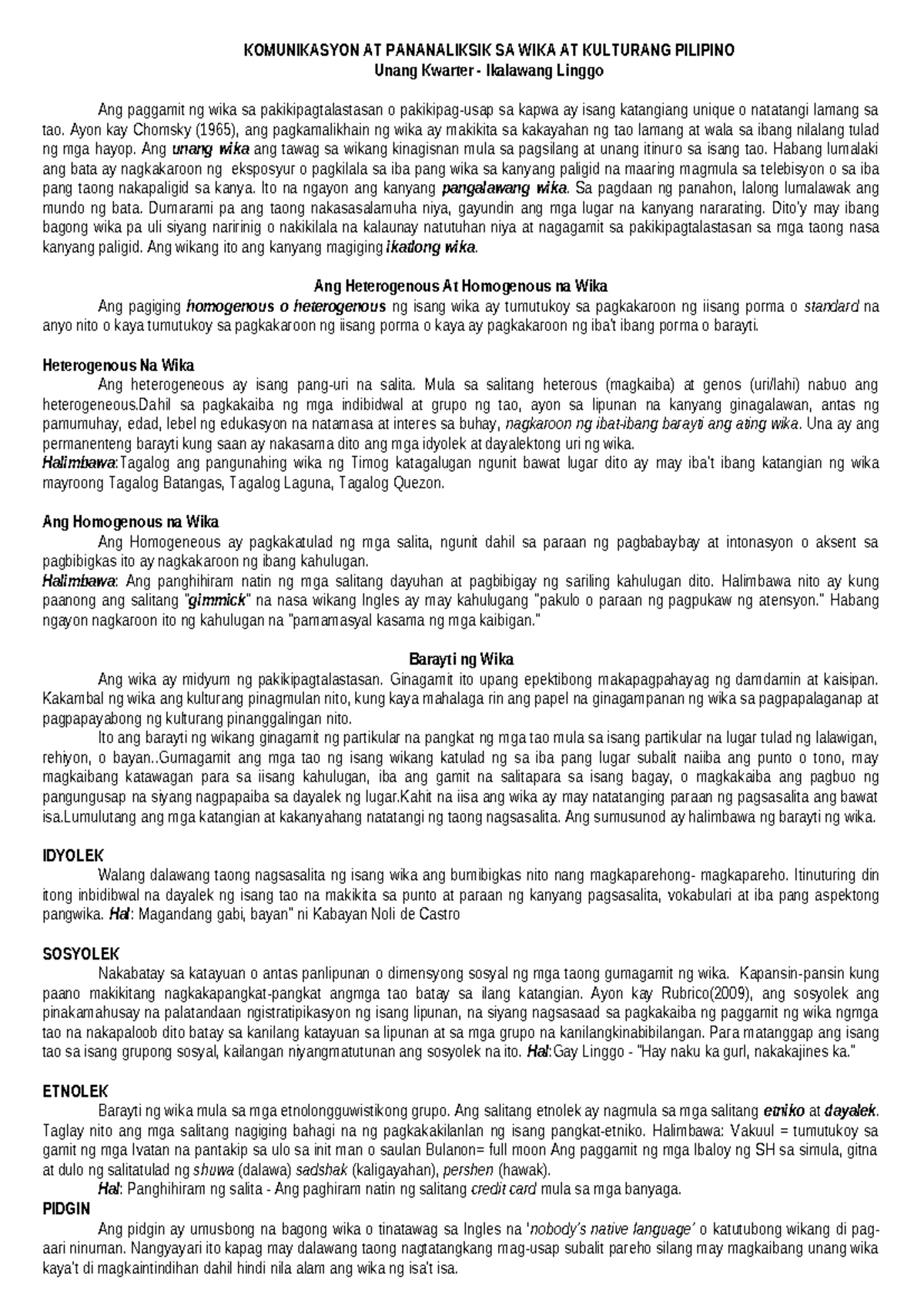 KOMUNIKASYON AT PANANALIKSIK SA WIKA AT KULTURANG PILIPINO
Unang Kwarter - Ikalawang Linggo

Ang paggamit ng wika sa pakikipagtalastasan o pakikipag-usap sa kapwa ay isang katangiang unique o natatangi lamang sa tao. Ayon kay Chomsky (1965), ang pagkamalikhain ng wika ay makikita sa kakayahan ng tao lamang at wala sa ibang nilalang tulad ng mga hayop. Ang unang wika ang tawag sa wikang kinagisnan mula sa pagsilang at unang itinuro sa isang tao. Habang lumalaki ang bata ay nagkakaroon ng eksposyur o pagkilala sa iba pang wika sa kanyang paligid na maaring magmula sa telebisyon o sa iba pang taong nakapaligid sa kanya. Ito na ngayon ang kanyang pangalawang wika. Sa pagdaan ng panahon, lalong lumalawak ang mundo ng bata. Dumarami pa ang taong nakasasalamuha niya, gayundin ang mga lugar na kanyang nararating. Dito'y may ibang bagong wika pa uli siyang naririnig o nakikilala na kalaunay natutuhan niya at nagagamit sa pakikipagtalastasan sa mga taong nasa kanyang paligid. Ang wikang ito ang kanyang magiging ikatlong wika.

Ang Heterogenous At Homogenous na Wika
Ang pagiging homogenous o heterogenous ng isang wika ay tumutukoy sa pagkakaroon ng iisang porma o standard na anyo nito o kaya tumutukoy sa pagkakaroon ng iisang porma o kaya ay pagkakaroon ng iba't ibang porma o barayti.

Heterogenous Na Wika
Ang heterogeneous ay isang pang-uri na salita. Mula sa salitang heterous (magkaiba) at genos (uri/lahi) nabuo ang heterogeneous.Dahil sa pagkakaiba ng mga indibidwal at grupo ng tao, ayon sa lipunan na kanyang ginagalawan, antas ng pamumuhay, edad, lebel ng edukasyon na natamasa at interes sa buhay, nagkaroon ng ibat-ibang barayti ang ating wika. Una ay ang permanenteng barayti kung saan ay nakasama dito ang mga idyolek at dayalektong uri ng wika.
Halimbawa:Tagalog ang pangunahing wika ng Timog katagalugan ngunit bawat lugar dito ay may iba't ibang katangian ng wika mayroong Tagalog Batangas, Tagalog Laguna, Tagalog Quezon.

Ang Homogenous na Wika
Ang Homogeneous ay pagkakatulad ng mga salita, ngunit dahil sa paraan ng pagbabaybay at intonasyon o aksent sa pagbibigkas ito ay nagkakaroon ng ibang kahulugan.
Halimbawa: Ang panghihiram natin ng mga salitang dayuhan at pagbibigay ng sariling kahulugan dito. Halimbawa nito ay kung paanong ang salitang "gimmick" na nasa wikang Ingles ay may kahulugang "pakulo o paraan ng pagpukaw ng atensyon." Habang ngayon nagkaroon ito ng kahulugan na "pamamasyal kasama ng mga kaibigan."

Barayti ng Wika
Ang wika ay midyum ng pakikipagtalastasan. Ginagamit ito upang epektibong makapagpahayag ng damdamin at kaisipan. Kakambal ng wika ang kulturang pinagmulan nito, kung kaya mahalaga rin ang papel na ginagampanan ng wika sa pagpapalaganap at pagpapayabong ng kulturang pinanggalingan nito.
Ito ang barayti ng wikang ginagamit ng partikular na pangkat ng mga tao mula sa isang partikular na lugar tulad ng lalawigan, rehiyon, o bayan..Gumagamit ang mga tao ng isang wikang katulad ng sa iba pang lugar subalit naiiba ang punto o tono, may magkaibang katawagan para sa iisang kahulugan, iba ang gamit na salitapara sa isang bagay, o magkakaiba ang pagbuo ng pangungusap na siyang nagpapaiba sa dayalek ng lugar.Kahit na iisa ang wika ay may natatanging paraan ng pagsasalita ang bawat isa.Lumulutang ang mga katangian at kakanyahang natatangi ng taong nagsasalita. Ang sumusunod ay halimbawa ng barayti ng wika.

IDYOLEK
Walang dalawang taong nagsasalita ng isang wika ang bumibigkas nito nang magkaparehong- magkapareho. Itinuturing din itong inbidibwal na dayalek ng isang tao na makikita sa punto at paraan ng kanyang pagsasalita, vokabulari at iba pang aspektong pangwika. Hal: Magandang gabi, bayan" ni Kabayan Noli de Castro

SOSYOLEK
Nakabatay sa katayuan o antas panlipunan o dimensyong sosyal ng mga taong gumagamit ng wika. Kapansin-pansin kung paano makikitang nagkakapangkat-pangkat angmga tao batay sa ilang katangian. Ayon kay Rubrico(2009), ang sosyolek ang pinakamahusay na palatandaan ngistratipikasyon ng isang lipunan, na siyang nagsasaad sa pagkakaiba ng paggamit ng wika ngmga tao na nakapaloob dito batay sa kanilang katayuan sa lipunan at sa mga grupo na kanilangkinabibilangan. Para matanggap ang isang tao sa isang grupong sosyal, kailangan niyangmatutunan ang sosyolek na ito. Hal:Gay Linggo - "Hay naku ka gurl, nakakajines ka."

ETNOLEK
Barayti ng wika mula sa mga etnolongguwistikong grupo. Ang salitang etnolek ay nagmula sa mga salitang etniko at dayalek. Taglay nito ang mga salitang nagiging bahagi na ng pagkakakilanlan ng isang pangkat-etniko. Halimbawa: Vakuul = tumutukoy sa gamit ng mga Ivatan na pantakip sa ulo sa init man o saulan Bulanon= full moon Ang paggamit ng mga Ibaloy ng SH sa simula, gitna at dulo ng salitatulad ng shuwa (dalawa) sadshak (kaligayahan), pershen (hawak).
Hal: Panghihiram ng salita - Ang paghiram natin ng salitang credit card mula sa mga banyaga.
PIDGIN
Ang pidgin ay umusbong na bagong wika o tinatawag sa Ingles na 'nobody's native language' o katutubong wikang di pag-aari ninuman. Nangyayari ito kapag may dalawang taong nagtatangkang mag-usap subalit pareho silang may magkaibang unang wika kaya't di magkaintindihan dahil hindi nila alam ang wika ng isa't isa.